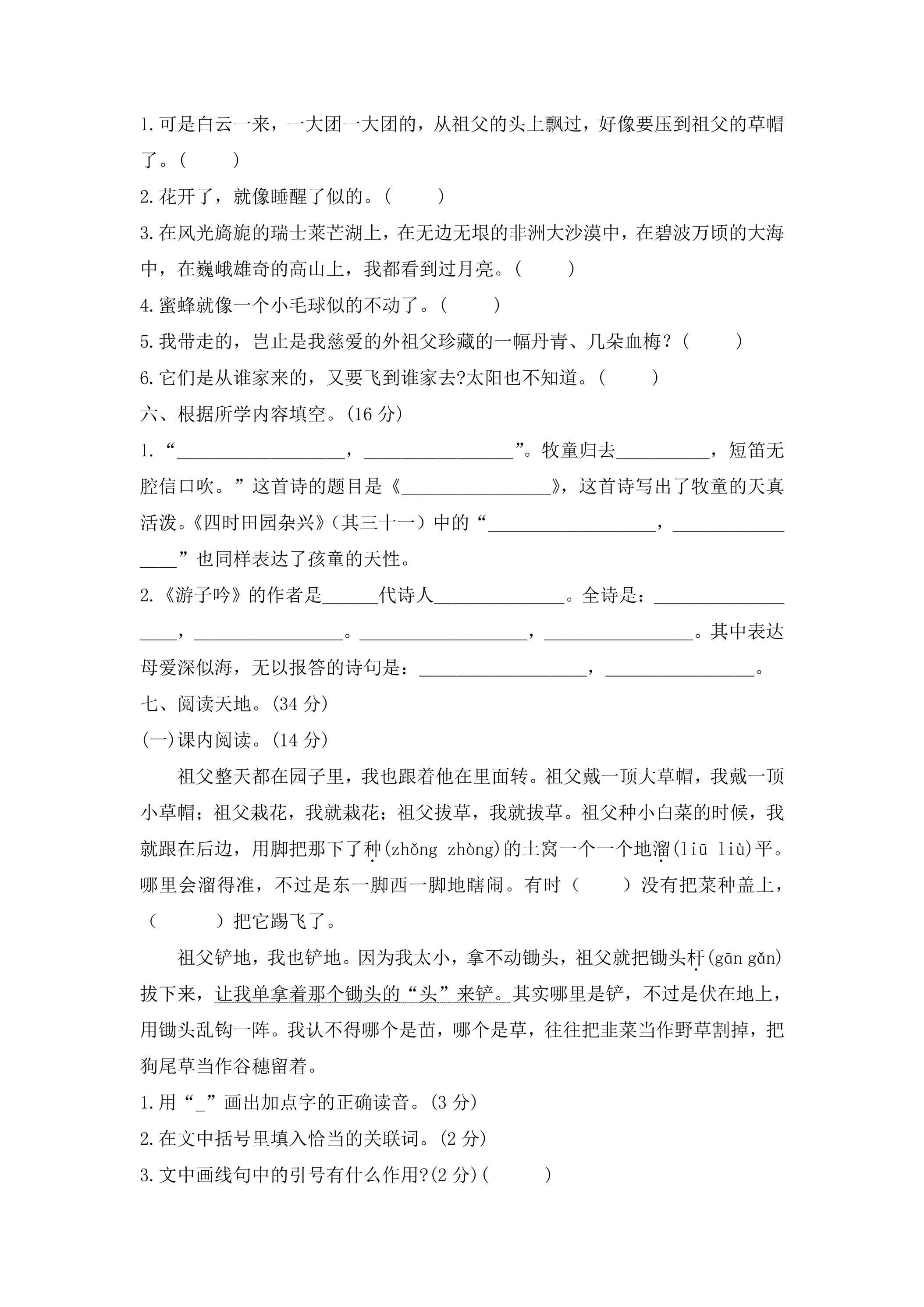 1.可是白云一来，一大团一大团的，从祖父的头上飘过，好像要压到祖父的草帽了。(　　)

2.花开了，就像睡醒了似的。(　　)

3.在风光旖旎的瑞士莱芒湖上，在无边无垠的非洲大沙漠中，在碧波万顷的大海中，在巍峨雄奇的高山上，我都看到过月亮。(　　)

4.蜜蜂就像一个小毛球似的不动了。(　　)

5.我带走的，岂止是我慈爱的外祖父珍藏的一幅丹青、几朵血梅？(　　)

6.它们是从谁家来的，又要飞到谁家去?太阳也不知道。(　　)

六、根据所学内容填空。(16分)

1.“____，____”。牧童归去____，短笛无腔信口吹。”这首诗的题目是《____》，这首诗写出了牧童的天真活泼。《四时田园杂兴》(其三十一)中的“____，____”也同样表达了孩童的天性。

2.《游子吟》的作者是____代诗人____。全诗是：____，____。____，____。其中表达母爱深似海，无以报答的诗句是：____，____。

七、阅读天地。(34分)

(一)课内阅读。(14分)

祖父整天都在园子里，我也跟着他在里面转。祖父戴一顶大草帽，我戴一顶小草帽；祖父栽花，我就栽花；祖父拔草，我就拔草。祖父种小白菜的时候，我就跟在后边，用脚把那下了种(zhǒng zhòng)的土窝一个一个地溜(liū liù)平。哪里会溜得准，不过是东一脚西一脚地瞎闹。有时（　　）没有把菜种盖上，（　　）把它踢飞了。

祖父铲地，我也铲地。因为我太小，拿不动锄头，祖父就把锄头杆(gān gǎn)拔下来，让我单拿着那个锄头的“头”来铲。其实哪里是铲，不过是伏在地上，用锄头乱钩一阵。我认不得哪个是苗，哪个是草，往往把韭菜当作野草割掉，把狗尾草当作谷穗留着。

1.用“_”画出加点字的正确读音。(3分)

2.在文中括号里填入恰当的关联词。(2分)

3.文中画线句中的引号有什么作用?(2分)(　　)